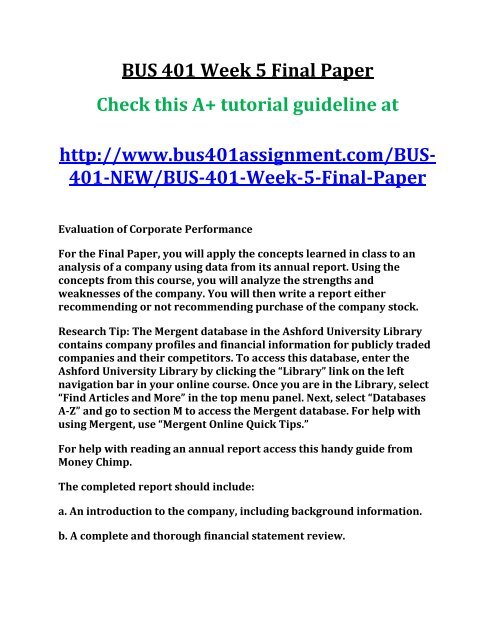 BUS 401 Week 5 Final Paper

Check this A+ tutorial guideline at

http://www.bus401assignment.com/BUS-401-NEW/BUS-401-Week-5-Final-Paper

Evaluation of Corporate Performance

For the Final Paper, you will apply the concepts learned in class to an analysis of a company using data from its annual report. Using the concepts from this course, you will analyze the strengths and weaknesses of the company. You will then write a report either recommending or not recommending purchase of the company stock.

Research Tip: The Mergent database in the Ashford University Library contains company profiles and financial information for publicly traded companies and their competitors. To access this database, enter the Ashford University Library by clicking the "Library" link on the left navigation bar in your online course. Once you are in the Library, select "Find Articles and More" in the top menu panel. Next, select "Databases A-Z" and go to section M to access the Mergent database. For help with using Mergent, use "Mergent Online Quick Tips."

For help with reading an annual report access this handy guide from Money Chimp.

The completed report should include:

a. An introduction to the company, including background information.

b. A complete and thorough financial statement review.